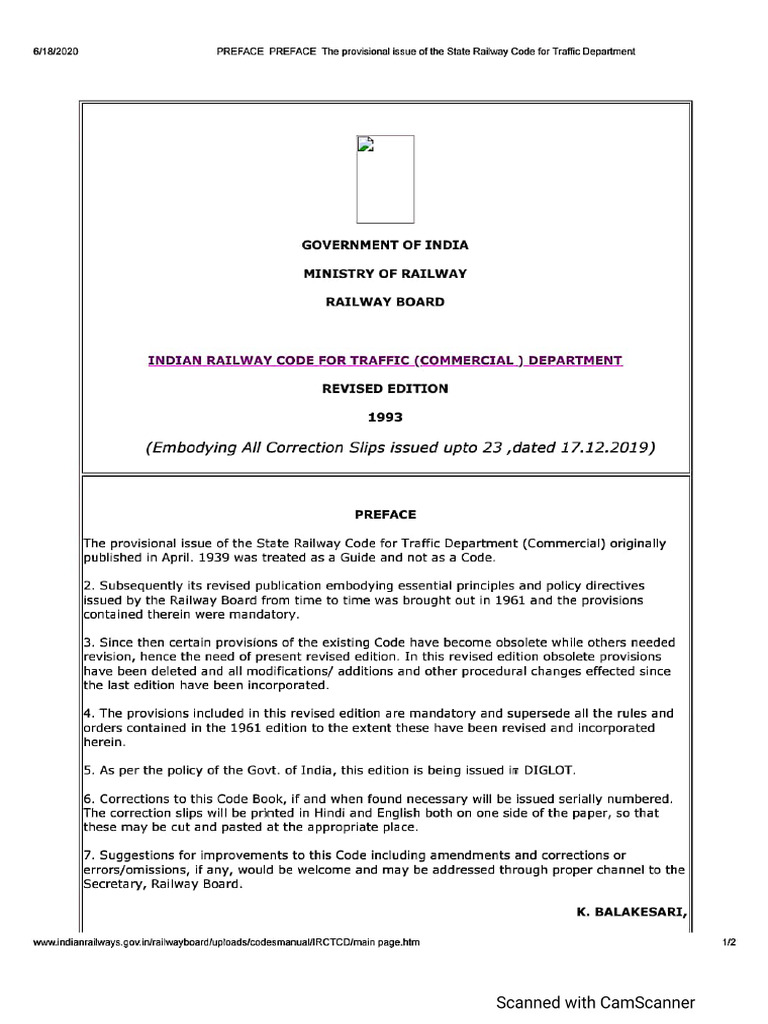 6/18/2020 PREFACE PREFACE The provisional issue of the State Railway Code for Traffic Department

GOVERNMENT OF INDIA

MINISTRY OF RAILWAY

RAILWAY BOARD

INDIAN RAILWAY CODE FOR TRAFFIC (COMMERCIAL ) DEPARTMENT

REVISED EDITION

1993

(Embodying All Correction Slips issued upto 23 ,dated 17.12.2019)

PREFACE

The provisional issue of the State Railway Code for Traffic Department (Commercial) originally published in April. 1939 was treated as a Guide and not as a Code.

2. Subsequently its revised publication embodying essential principles and policy directives issued by the Railway Board from time to time was brought out in 1961 and the provisions contained therein were mandatory.

3. Since then certain provisions of the existing Code have become obsolete while others needed revision, hence the need of present revised edition. In this revised edition obsolete provisions have been deleted and all modifications/ additions and other procedural changes effected since the last edition have been incorporated.

4. The provisions included in this revised edition are mandatory and supersede all the rules and orders contained in the 1961 edition to the extent these have been revised and incorporated herein.

5. As per the policy of the Govt. of India, this edition is being issued in DIGLOT.

6. Corrections to this Code Book, if and when found necessary will be issued serially numbered. The correction slips will be printed in Hindi and English both on one side of the paper, so that these may be cut and pasted at the appropriate place.

7. Suggestions for improvements to this Code including amendments and corrections or errors/omissions, if any, would be welcome and may be addressed through proper channel to the Secretary, Railway Board.

K. BALAKESARI,

www.indianrailways.gov.in/railwayboard/uploads/codesmanual/IRCTCD/main page.htm 1/2

Scanned with CamScanner